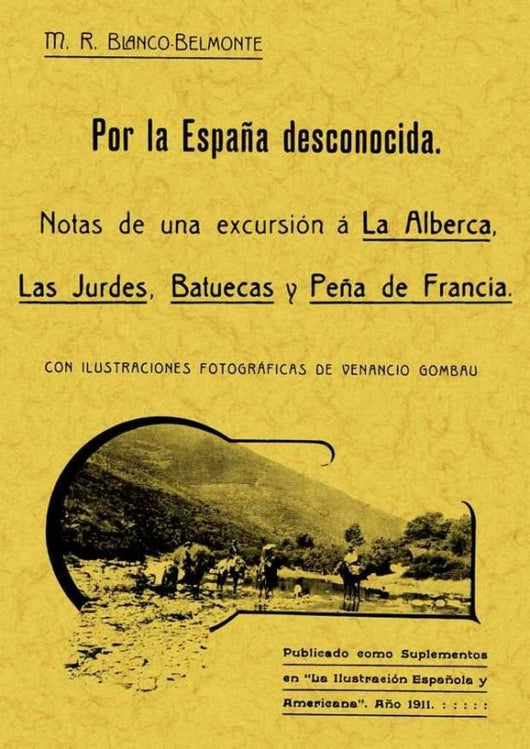 M. R. BLANCO-BELMONTE

Por la España desconocida.

Notas de una excursión á La Alberca, Las Jurdes, Batuecas y Peña de Francia.

CON ILUSTRACIONES FOTOGRÁFICAS DE VENANCIO GOMBAU

Publicado como Suplementos en "La Ilustración Española y Americana". Año 1911. : : : : :